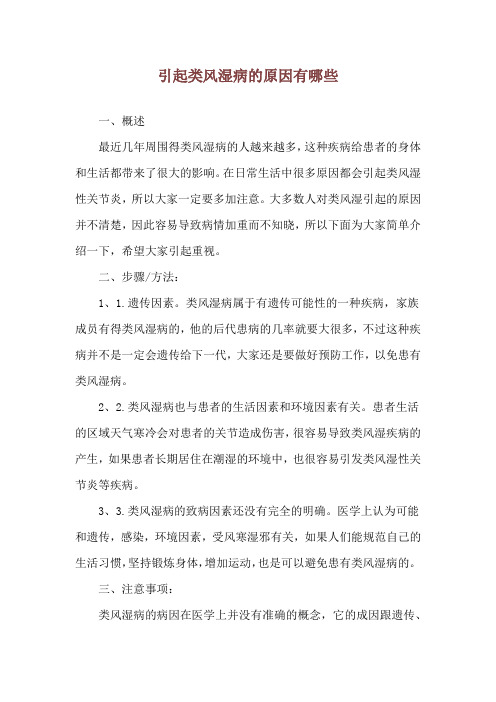 引起类风湿病的原因有哪些

一、概述

最近几年周围得类风湿病的人越来越多，这种疾病给患者的身体和生活都带来了很大的影响。在日常生活中很多原因都会引起类风湿性关节炎，所以大家一定要多加注意。大多数人对类风湿引起的原因并不清楚，因此容易导致病情加重而不知晓，所以下面为大家简单介绍一下，希望大家引起重视。

二、步骤/方法：

1、1.遗传因素。类风湿病属于有遗传可能性的一种疾病，家族成员有得类风湿病的，他的后代患病的几率就要大很多，不过这种疾病并不是一定会遗传给下一代，大家还是要做好预防工作，以免患有类风湿病。

2、2.类风湿病也与患者的生活因素和环境因素有关。患者生活的区域天气寒冷会对患者的关节造成伤害，很容易导致类风湿疾病的产生，如果患者长期居住在潮湿的环境中，也很容易引发类风湿性关节炎等疾病。

3、3.类风湿病的致病因素还没有完全的明确。医学上认为可能和遗传，感染，环境因素，受风寒湿邪有关，如果人们能规范自己的生活习惯，坚持锻炼身体，增加运动，也是可以避免患有类风湿病的。

三、注意事项：

类风湿病的病因在医学上并没有准确的概念，它的成因跟遗传、